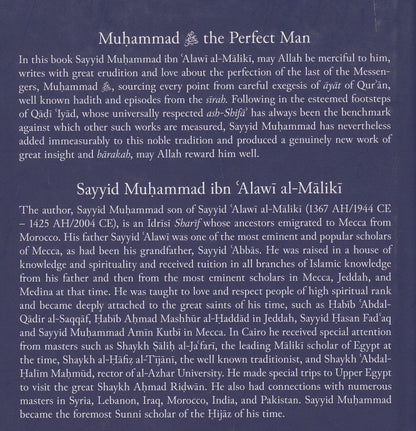 Muḥammad ﷺ the Perfect Man

In this book Sayyid Muḥammad ibn ʿAlawī al-Mālikī, may Allah be merciful to him, writes with great erudition and love about the perfection of the last of the Messengers, Muḥammad ﷺ, sourcing every point from careful exegesis of āyāt of Qurʾān, well known hadith and episodes from the sīrah. Following in the esteemed footsteps of Qāḍī ʿIyāḍ, whose universally respected ash-Shifāʾ has always been the benchmark against which other such works are measured, Sayyid Muḥammad has nevertheless added immeasurably to this noble tradition and produced a genuinely new work of great insight and bārakah, may Allah reward him well.

Sayyid Muḥammad ibn ʿAlawī al-Mālikī

The author, Sayyid Muḥammad son of Sayyid ʿAlawī al-Mālikī (1367 AH/1944 CE – 1425 AH/2004 CE), is an Idrīsī Sharīf whose ancestors emigrated to Mecca from Morocco. His father Sayyid ʿAlawī was one of the most eminent and popular scholars of Mecca, as had been his grandfather, Sayyid ʿAbbās. He was raised in a house of knowledge and spirituality and received tuition in all branches of Islamic knowledge from his father and then from the most eminent scholars in Mecca, Jeddah, and Medina at that time. He was taught to love and respect people of high spiritual rank and became deeply attached to the great saints of his time, such as Ḥabīb ʿAbdal-Qādir al-Saqqāf, Ḥabīb Aḥmad Mashhūr al-Ḥaddād in Jeddah, Sayyid Ḥasan Fadʿaq and Sayyid Muḥammad Amīn Kutbī in Mecca. In Cairo he received special attention from masters such as Shaykh Ṣāliḥ al-Jaʿfarī, the leading Mālikī scholar of Egypt at the time, Shaykh al-Ḥāfiẓ al-Tījānī, the well known traditionist, and Shaykh ʿAbdal-Ḥalīm Maḥmūd, rector of al-Azhar University. He made special trips to Upper Egypt to visit the great Shaykh Aḥmad Riḍwān. He also had connections with numerous masters in Syria, Lebanon, Iraq, Morocco, India, and Pakistan. Sayyid Muḥammad became the foremost Sunni scholar of the Ḥijāz of his time.